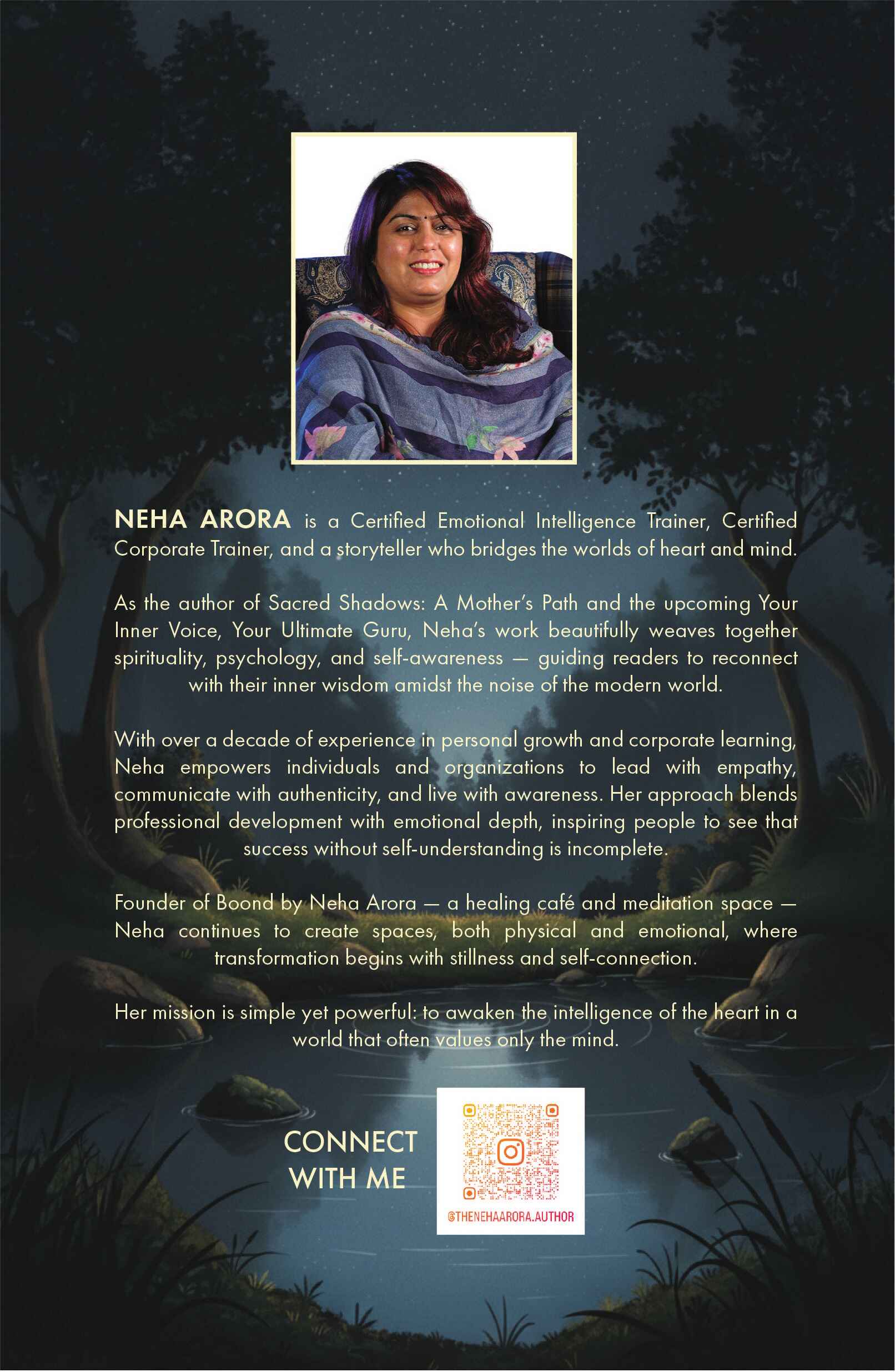 NEHA ARORA is a Certified Emotional Intelligence Trainer, Certified Corporate Trainer, and a storyteller who bridges the worlds of heart and mind.

As the author of Sacred Shadows: A Mother's Path and the upcoming Your Inner Voice, Your Ultimate Guru, Neha's work beautifully weaves together spirituality, psychology, and self-awareness — guiding readers to reconnect with their inner wisdom amidst the noise of the modern world.

With over a decade of experience in personal growth and corporate learning, Neha empowers individuals and organizations to lead with empathy, communicate with authenticity, and live with awareness. Her approach blends professional development with emotional depth, inspiring people to see that success without self-understanding is incomplete.

Founder of Boond by Neha Arora — a healing café and meditation space — Neha continues to create spaces, both physical and emotional, where transformation begins with stillness and self-connection.

Her mission is simple yet powerful: to awaken the intelligence of the heart in a world that often values only the mind.

CONNECT
WITH ME

@THENEHAARORA.AUTHOR